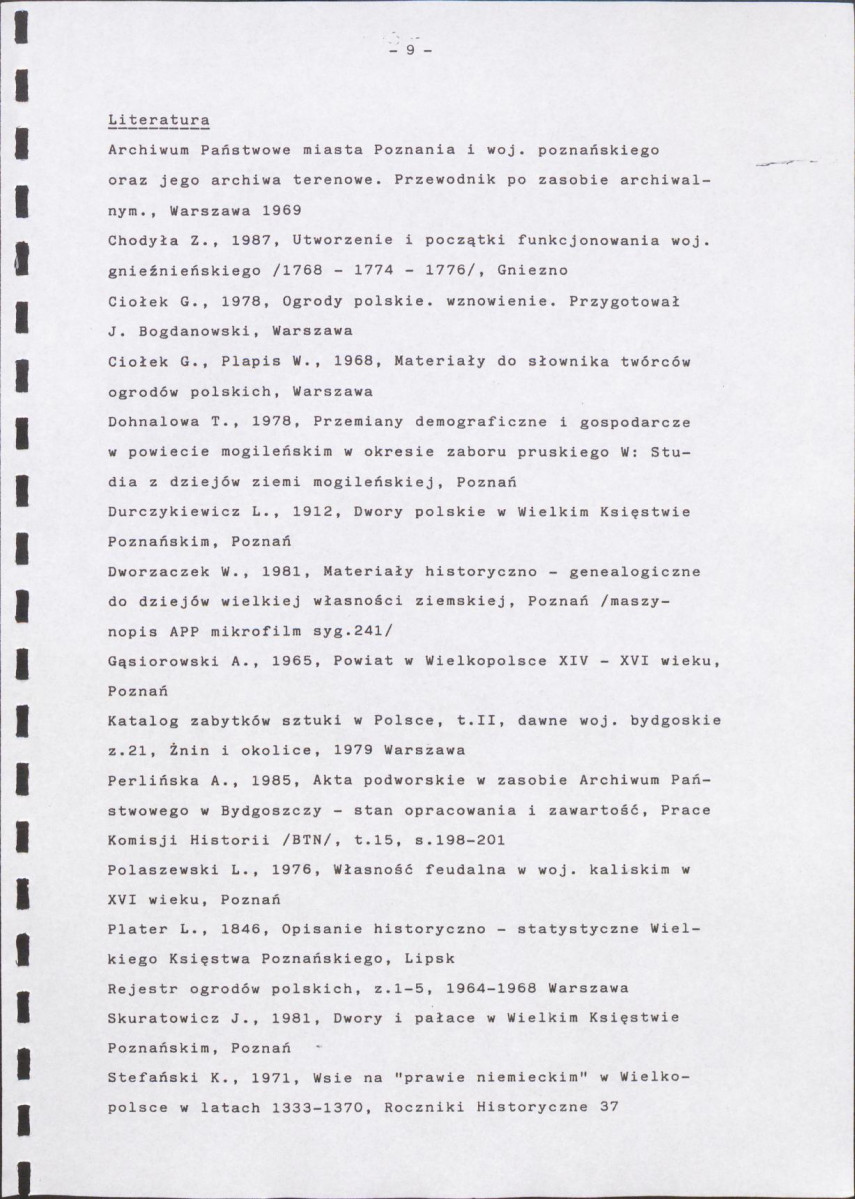 - 9 -

Literatura

Archiwum Państwowe miasta Poznania i woj. poznańskiego oraz jego archiwa terenowe. Przewodnik po zasobie archiwalnym., Warszawa 1969

Chodyła Z., 1987, Utworzenie i początki funkcjonowania woj. gnieźnieńskiego /1768 - 1774 - 1776/, Gniezno

Ciołek G., 1978, Ogrody polskie. wznowienie. Przygotował J. Bogdanowski, Warszawa

Ciołek G., Plapis W., 1968, Materiały do słownika twórców ogrodów polskich, Warszawa

Dohnalowa T., 1978, Przemiany demograficzne i gospodarcze w powiecie mogileńskim w okresie zaboru pruskiego W: Studia z dziejów ziemi mogileńskiej, Poznań

Durczykiewicz L., 1912, Dwory polskie w Wielkim Księstwie Poznańskim, Poznań

Dworzaczek W., 1981, Materiały historyczno - genealogiczne do dziejów wielkiej własności ziemskiej, Poznań /maszynopis APP mikrofilm syg.241/

Gąsiorowski A., 1965, Powiat w Wielkopolsce XIV - XVI wieku, Poznań

Katalog zabytków sztuki w Polsce, t.II, dawne woj. bydgoskie z.21, Żnin i okolice, 1979 Warszawa

Perlińska A., 1985, Akta podworskie w zasobie Archiwum Państwowego w Bydgoszczy - stan opracowania i zawartość, Prace Komisji Historii /BTN/, t.15, s.198-201

Polaszewski L., 1976, Własność feudalna w woj. kaliskim w XVI wieku, Poznań

Plater L., 1846, Opisanie historyczno - statystyczne Wielkiego Księstwa Poznańskiego, Lipsk

Rejestr ogrodów polskich, z.1-5, 1964-1968 Warszawa

Skuratowicz J., 1981, Dwory i pałace w Wielkim Księstwie Poznańskim, Poznań

Stefański K., 1971, Wsie na "prawie niemieckim" w Wielkopolsce w latach 1333-1370, Roczniki Historyczne 37